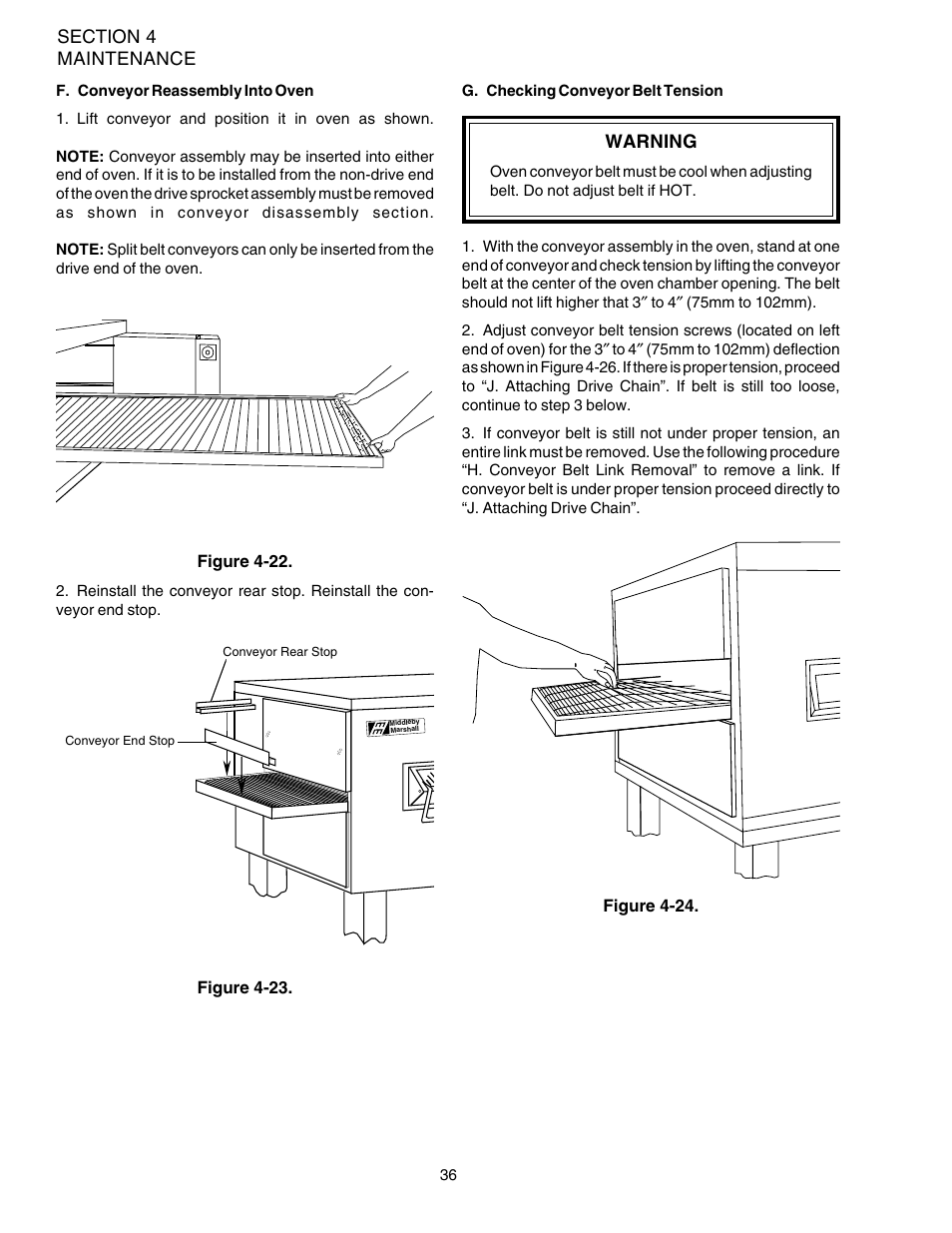 SECTION 4
MAINTENANCE

F. Conveyor Reassembly Into Oven

1. Lift conveyor and position it in oven as shown.

NOTE: Conveyor assembly may be inserted into either end of oven. If it is to be installed from the non-drive end of the oven the drive sprocket assembly must be removed as shown in conveyor disassembly section.

NOTE: Split belt conveyors can only be inserted from the drive end of the oven.

Figure 4-22.

2. Reinstall the conveyor rear stop. Reinstall the conveyor end stop.

Conveyor Rear Stop

Conveyor End Stop

Middleby Marshall

Figure 4-23.

G. Checking Conveyor Belt Tension

WARNING

Oven conveyor belt must be cool when adjusting belt. Do not adjust belt if HOT.

1. With the conveyor assembly in the oven, stand at one end of conveyor and check tension by lifting the conveyor belt at the center of the oven chamber opening. The belt should not lift higher that 3″ to 4″ (75mm to 102mm).

2. Adjust conveyor belt tension screws (located on left end of oven) for the 3″ to 4″ (75mm to 102mm) deflection as shown in Figure 4-26. If there is proper tension, proceed to “J. Attaching Drive Chain”. If belt is still too loose, continue to step 3 below.

3. If conveyor belt is still not under proper tension, an entire link must be removed. Use the following procedure “H. Conveyor Belt Link Removal” to remove a link. If conveyor belt is under proper tension proceed directly to “J. Attaching Drive Chain”.

Figure 4-24.

36